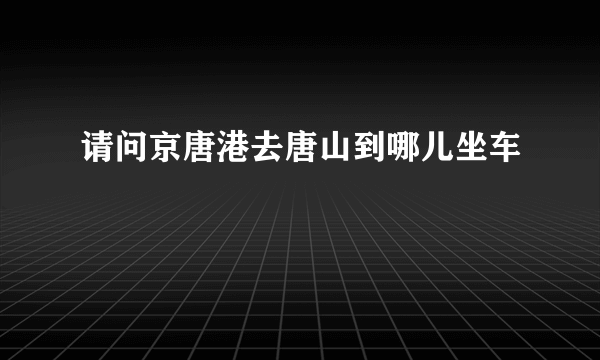 请问京唐港去唐山到哪儿坐车